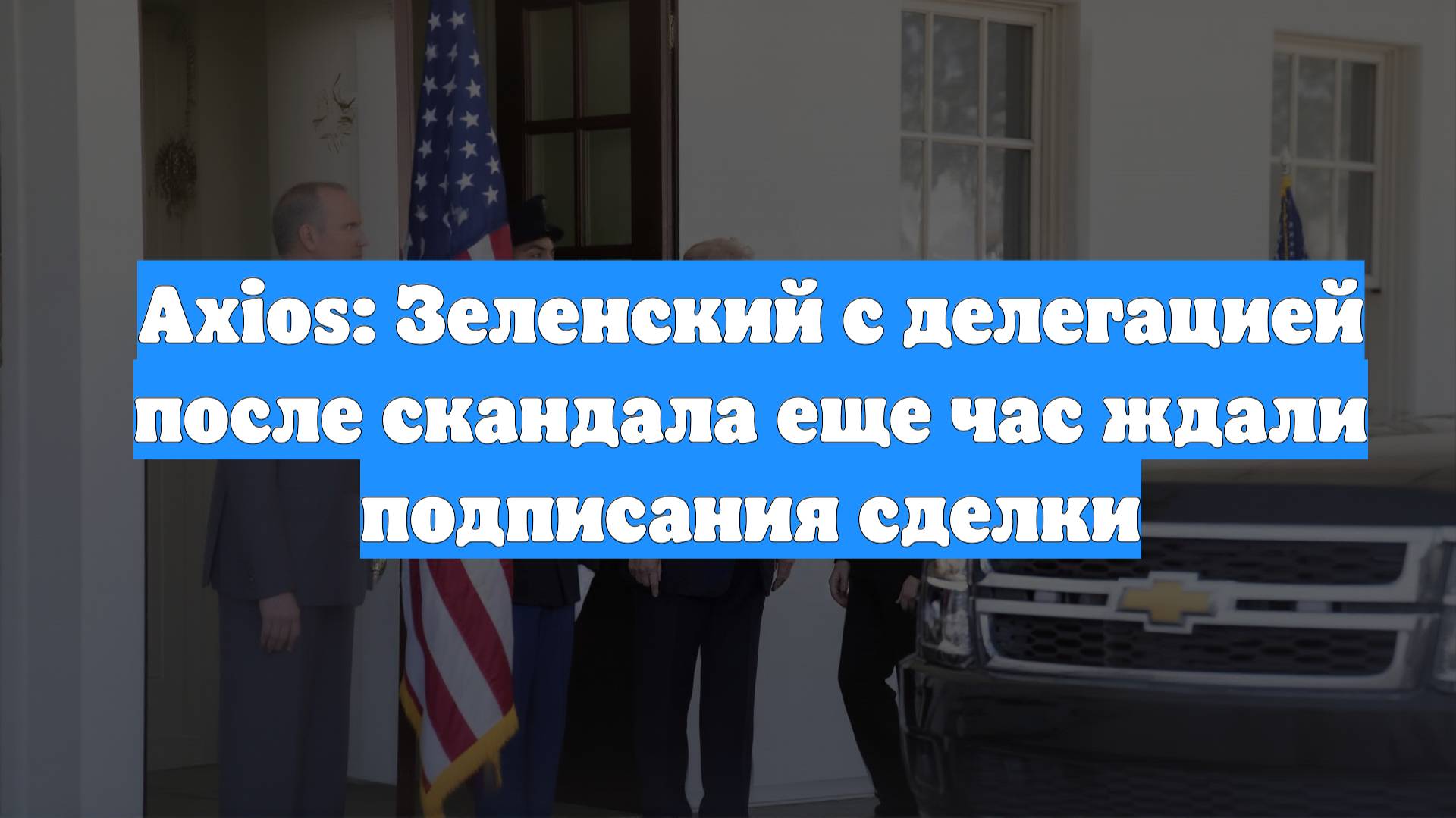 Axios: Зеленский с делегацией после скандала еще час ждали подписания сделки